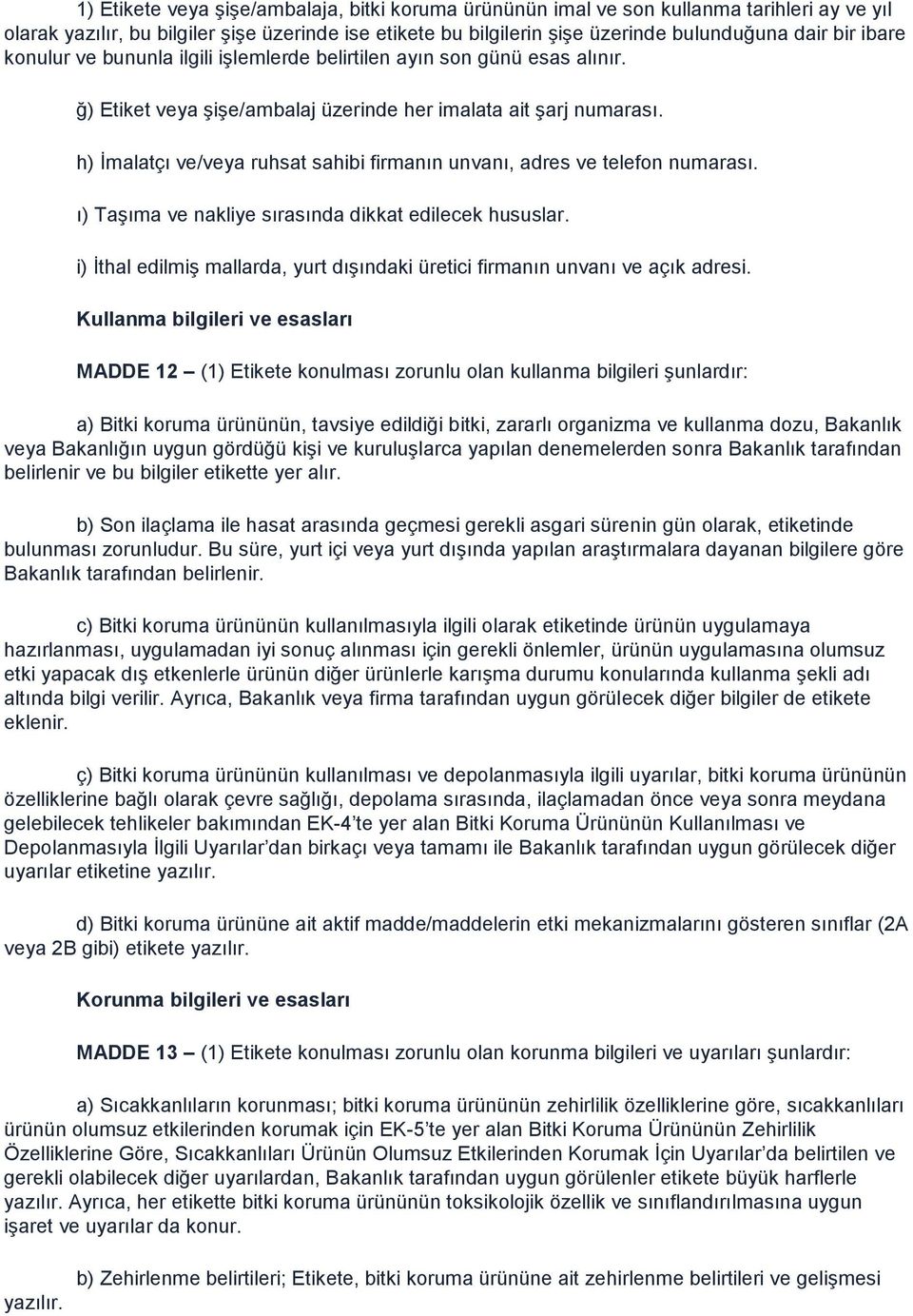 1) Etikete veya şişe/ambalaja, bitki koruma ürününün imal ve son kullanma tarihleri ay ve yıl olarak yazılır, bu bilgiler şişe üzerinde ise etikete bu bilgilerin şişe üzerinde bulunduğuna dair bir ibare konulur ve bununla ilgili işlemlerde belirtilen ayın son günü esas alınır.

ğ) Etiket veya şişe/ambalaj üzerinde her imalata ait şarj numarası.

h) İmalatçı ve/veya ruhsat sahibi firmanın unvanı, adres ve telefon numarası.

ı) Taşıma ve nakliye sırasında dikkat edilecek hususlar.

i) İthal edilmiş mallarda, yurt dışındaki üretici firmanın unvanı ve açık adresi.

Kullanma bilgileri ve esasları

MADDE 12 – (1) Etikete konulması zorunlu olan kullanma bilgileri şunlardır:

a) Bitki koruma ürününün, tavsiye edildiği bitki, zararlı organizma ve kullanma dozu, Bakanlık veya Bakanlığın uygun gördüğü kişi ve kuruluşlarca yapılan denemelerden sonra Bakanlık tarafından belirlenir ve bu bilgiler etikette yer alır.

b) Son ilaçlama ile hasat arasında geçmesi gerekli asgari sürenin gün olarak, etiketinde bulunması zorunludur. Bu süre, yurt içi veya yurt dışında yapılan araştırmalara dayanan bilgilere göre Bakanlık tarafından belirlenir.

c) Bitki koruma ürününün kullanılmasıyla ilgili olarak etiketinde ürünün uygulamaya hazırlanması, uygulamadan iyi sonuç alınması için gerekli önlemler, ürünün uygulamasına olumsuz etki yapacak dış etkenlerle ürünün diğer ürünlerle karışma durumu konularında kullanma şekli adı altında bilgi verilir. Ayrıca, Bakanlık veya firma tarafından uygun görülecek diğer bilgiler de etikete eklenir.

ç) Bitki koruma ürününün kullanılması ve depolanmasıyla ilgili uyarılar, bitki koruma ürününün özelliklerine bağlı olarak çevre sağlığı, depolama sırasında, ilaçlamadan önce veya sonra meydana gelebilecek tehlikeler bakımından EK-4'te yer alan Bitki Koruma Ürününün Kullanılması ve Depolanmasıyla İlgili Uyarılar'dan birkaçı veya tamamı ile Bakanlık tarafından uygun görülecek diğer uyarılar etiketine yazılır.

d) Bitki koruma ürününe ait aktif madde/maddelerin etki mekanizmalarını gösteren sınıflar (2A veya 2B gibi) etikete yazılır.

Korunma bilgileri ve esasları

MADDE 13 – (1) Etikete konulması zorunlu olan korunma bilgileri ve uyarıları şunlardır:

a) Sıcakkanlıların korunması; bitki koruma ürününün zehirlilik özelliklerine göre, sıcakkanlıları ürünün olumsuz etkilerinden korumak için EK-5'te yer alan Bitki Koruma Ürününün Zehirlilik Özelliklerine Göre, Sıcakkanlıları Ürünün Olumsuz Etkilerinden Korumak İçin Uyarılar'da belirtilen ve gerekli olabilecek diğer uyarılardan, Bakanlık tarafından uygun görülenler etikete büyük harflerle yazılır. Ayrıca, her etikette bitki koruma ürününün toksikolojik özellik ve sınıflandırılmasına uygun işaret ve uyarılar da konur.

b) Zehirlenme belirtileri; Etikete, bitki koruma ürününe ait zehirlenme belirtileri ve gelişmesi yazılır.